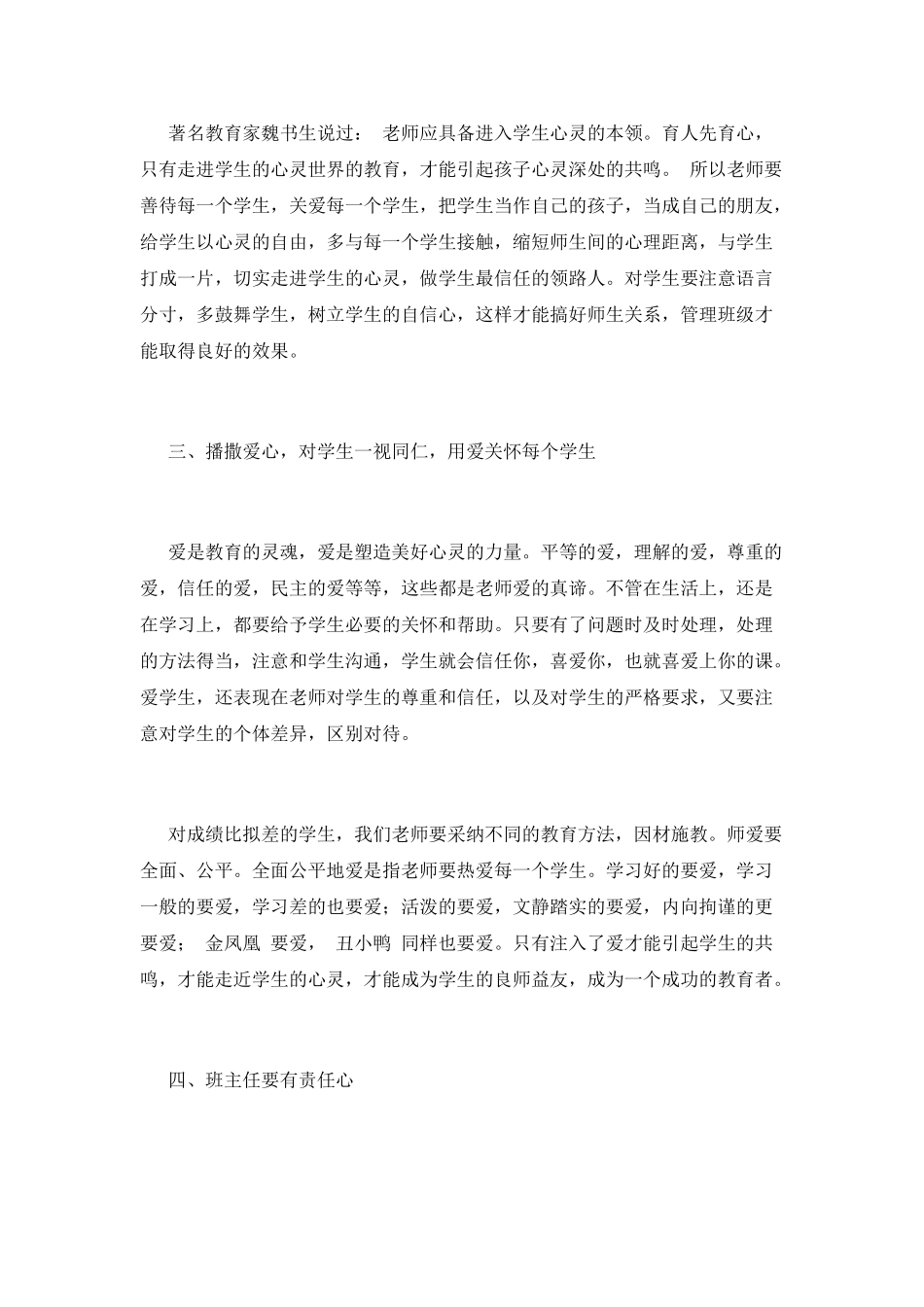 著名教育家魏书生说过： 老师应具备进入学生心灵的本领。育人先育心，只有走进学生的心灵世界的教育，才能引起孩子心灵深处的共鸣。 所以老师要善待每一个学生，关爱每一个学生，把学生当作自己的孩子，当成自己的朋友，给学生以心灵的自由，多与每一个学生接触，缩短师生间的心理距离，与学生打成一片，切实走进学生的心灵，做学生最信任的领路人。对学生要注意语言分寸，多鼓舞学生，树立学生的自信心，这样才能搞好师生关系，管理班级才能取得良好的效果。

三、播撒爱心，对学生一视同仁，用爱关怀每个学生

爱是教育的灵魂，爱是塑造美好心灵的力量。平等的爱，理解的爱，尊重的爱，信任的爱，民主的爱等等，这些都是老师爱的真谛。不管在生活上，还是在学习上，都要给予学生必要的关怀和帮助。只要有了问题时及时处理，处理的方法得当，注意和学生沟通，学生就会信任你，喜爱你，也就喜爱上你的课。爱学生，还表现在老师对学生的尊重和信任，以及对学生的严格要求，又要注意对学生的个体差异，区别对待。

对成绩比拟差的学生，我们老师要采纳不同的教育方法，因材施教。师爱要全面、公平。全面公平地爱是指老师要热爱每一个学生。学习好的要爱，学习一般的要爱，学习差的也要爱；活泼的要爱，文静踏实的要爱，内向拘谨的更要爱； 金凤凰 要爱， 丑小鸭 同样也要爱。只有注入了爱才能引起学生的共鸣，才能走近学生的心灵，才能成为学生的良师益友，成为一个成功的教育者。

四、班主任要有责任心